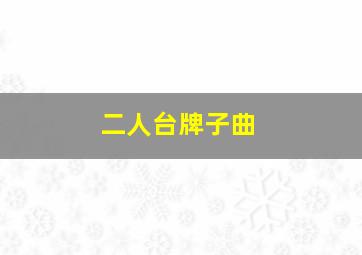 二人台牌子曲